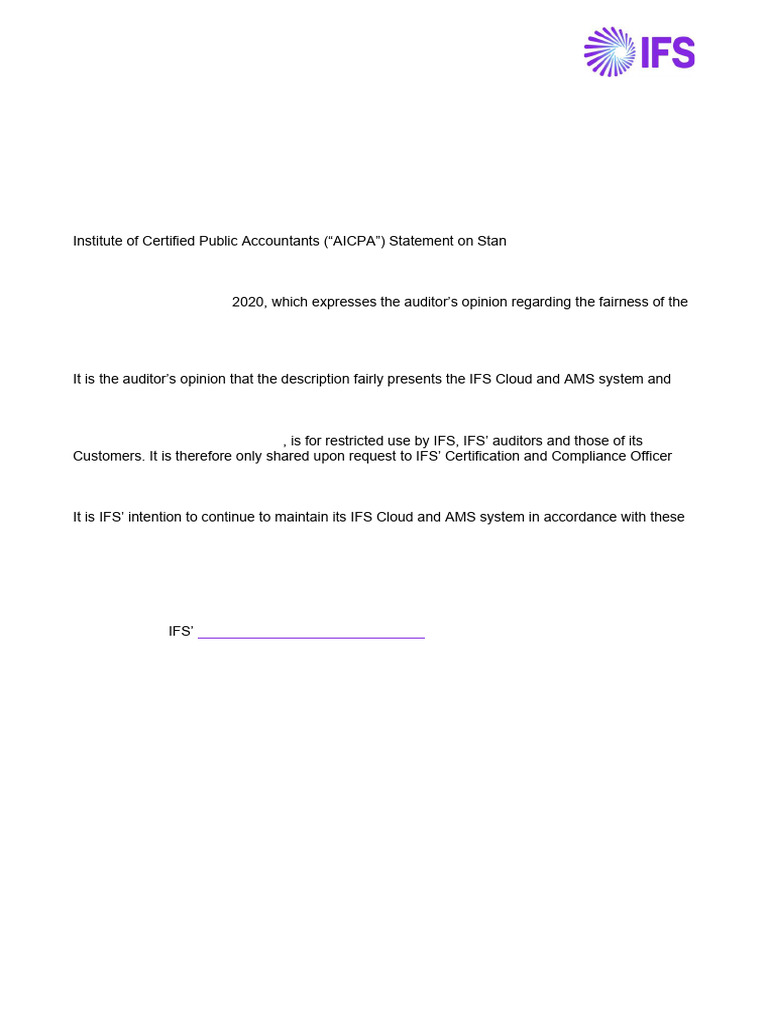 IFS

Institute of Certified Public Accountants (“AICPA”) Statement on Stan

2020, which expresses the auditor’s opinion regarding the fairness of the

It is the auditor’s opinion that the description fairly presents the IFS Cloud and AMS system and

, is for restricted use by IFS, IFS’ auditors and those of its Customers. It is therefore only shared upon request to IFS’ Certification and Compliance Officer

It is IFS’ intention to continue to maintain its IFS Cloud and AMS system in accordance with these

IFS’